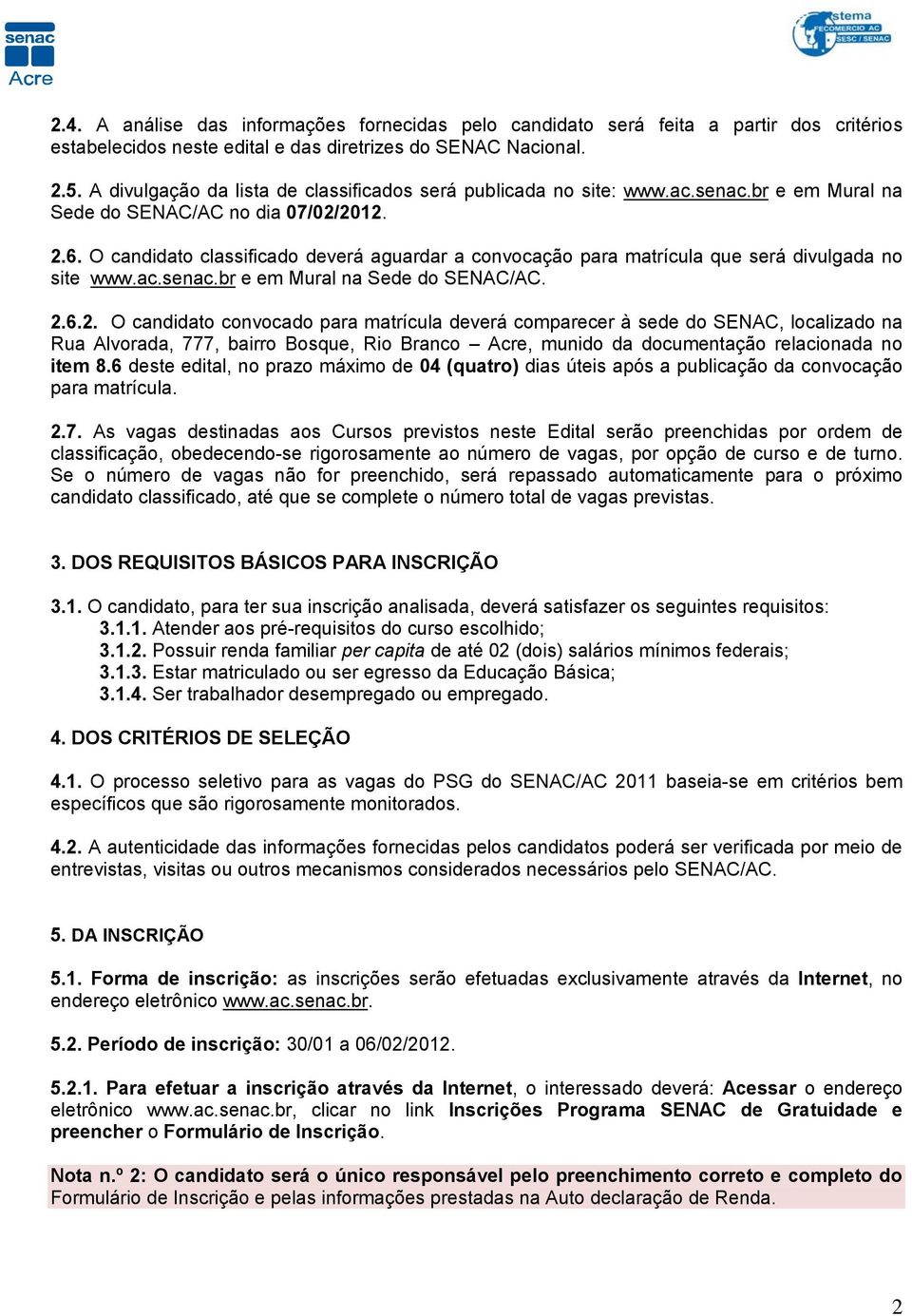 senac
Acre

Sistema FECOMERCIO AC SESC / SENAC

2.4. A análise das informações fornecidas pelo candidato será feita a partir dos critérios estabelecidos neste edital e das diretrizes do SENAC Nacional.

2.5. A divulgação da lista de classificados será publicada no site: www.ac.senac.br e em Mural na Sede do SENAC/AC no dia 07/02/2012.

2.6. O candidato classificado deverá aguardar a convocação para matrícula que será divulgada no site www.ac.senac.br e em Mural na Sede do SENAC/AC.

2.6.2. O candidato convocado para matrícula deverá comparecer à sede do SENAC, localizado na Rua Alvorada, 777, bairro Bosque, Rio Branco – Acre, munido da documentação relacionada no item 8.6 deste edital, no prazo máximo de 04 (quatro) dias úteis após a publicação da convocação para matrícula.

2.7. As vagas destinadas aos Cursos previstos neste Edital serão preenchidas por ordem de classificação, obedecendo-se rigorosamente ao número de vagas, por opção de curso e de turno. Se o número de vagas não for preenchido, será repassado automaticamente para o próximo candidato classificado, até que se complete o número total de vagas previstas.

3. DOS REQUISITOS BÁSICOS PARA INSCRIÇÃO

3.1. O candidato, para ter sua inscrição analisada, deverá satisfazer os seguintes requisitos:
3.1.1. Atender aos pré-requisitos do curso escolhido;
3.1.2. Possuir renda familiar per capita de até 02 (dois) salários mínimos federais;
3.1.3. Estar matriculado ou ser egresso da Educação Básica;
3.1.4. Ser trabalhador desempregado ou empregado.

4. DOS CRITÉRIOS DE SELEÇÃO

4.1. O processo seletivo para as vagas do PSG do SENAC/AC 2011 baseia-se em critérios bem específicos que são rigorosamente monitorados.

4.2. A autenticidade das informações fornecidas pelos candidatos poderá ser verificada por meio de entrevistas, visitas ou outros mecanismos considerados necessários pelo SENAC/AC.

5. DA INSCRIÇÃO

5.1. Forma de inscrição: as inscrições serão efetuadas exclusivamente através da Internet, no endereço eletrônico www.ac.senac.br.

5.2. Período de inscrição: 30/01 a 06/02/2012.

5.2.1. Para efetuar a inscrição através da Internet, o interessado deverá: Acessar o endereço eletrônico www.ac.senac.br, clicar no link Inscrições Programa SENAC de Gratuidade e preencher o Formulário de Inscrição.

Nota n.º 2: O candidato será o único responsável pelo preenchimento correto e completo do Formulário de Inscrição e pelas informações prestadas na Auto declaração de Renda.

2